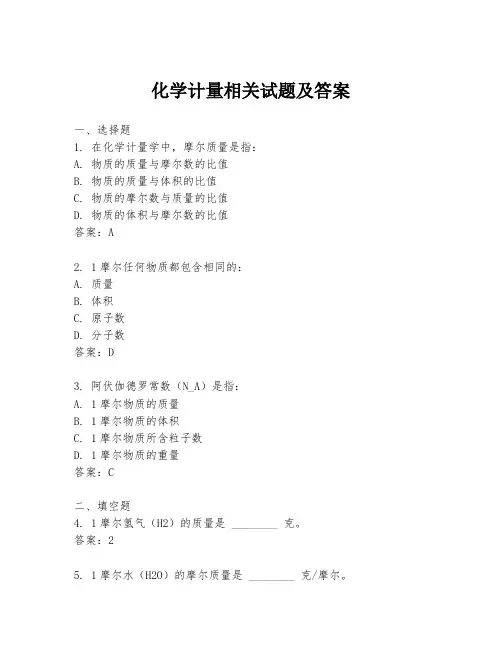 化学计量相关试题及答案

一、选择题
1. 在化学计量学中，摩尔质量是指：
A. 物质的质量与摩尔数的比值
B. 物质的质量与体积的比值
C. 物质的摩尔数与质量的比值
D. 物质的体积与摩尔数的比值
答案：A

2. 1摩尔任何物质都包含相同的：
A. 质量
B. 体积
C. 原子数
D. 分子数
答案：D

3. 阿伏伽德罗常数（N_A）是指：
A. 1摩尔物质的质量
B. 1摩尔物质的体积
C. 1摩尔物质所含粒子数
D. 1摩尔物质的重量
答案：C

二、填空题
4. 1摩尔氢气（H2）的质量是 ________ 克。
答案：2

5. 1摩尔水（H2O）的摩尔质量是 ________ 克/摩尔。